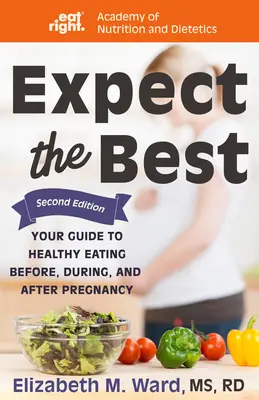 eat right. Academy of Nutrition and Dietetics

Expect the Best

Second Edition

YOUR GUIDE TO HEALTHY EATING BEFORE, DURING, AND AFTER PREGNANCY

Elizabeth M. Ward, MS, RD